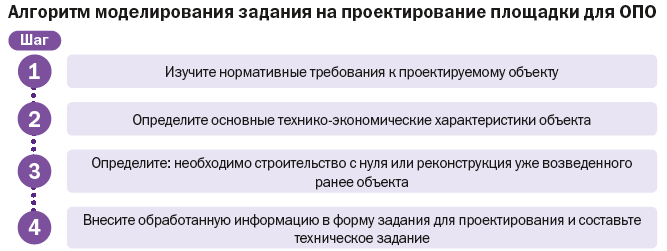 Алгоритм моделирования задания на проектирование площадки для ОПО

Шаг

1
Изучите нормативные требования к проектируемому объекту

2
Определите основные технико-экономические характеристики объекта

3
Определите: необходимо строительство с нуля или реконструкция уже возведенного ранее объекта

4
Внесите обработанную информацию в форму задания для проектирования и составьте техническое задание